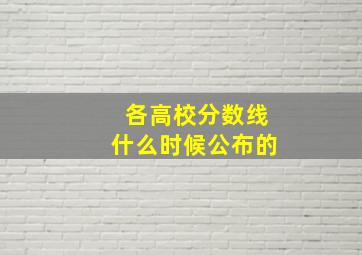 各高校分数线
什么时候公布的